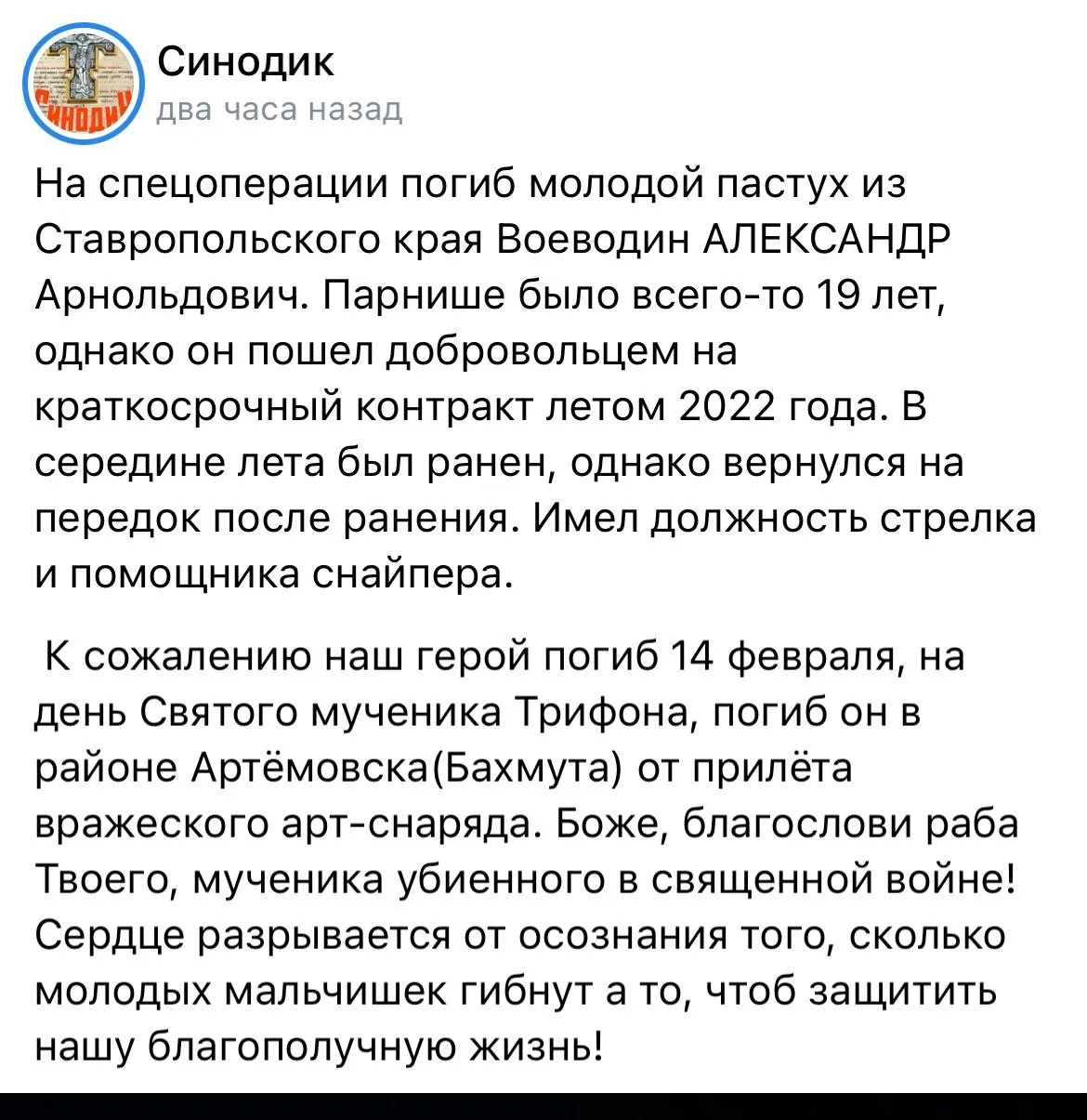 Синодик
два часа назад

На спецоперации погиб молодой пастух из Ставропольского края Воеводин АЛЕКСАНДР Арнольдович. Парнише было всего-то 19 лет, однако он пошел добровольцем на краткосрочный контракт летом 2022 года. В середине лета был ранен, однако вернулся на передок после ранения. Имел должность стрелка и помощника снайпера.

К сожалению наш герой погиб 14 февраля, на день Святого мученика Трифона, погиб он в районе Артёмовска(Бахмута) от прилёта вражеского арт-снаряда. Боже, благослови раба Твоего, мученика убиенного в священной войне! Сердце разрывается от осознания того, сколько молодых мальчишек гибнут а то, чтоб защитить нашу благополучную жизнь!